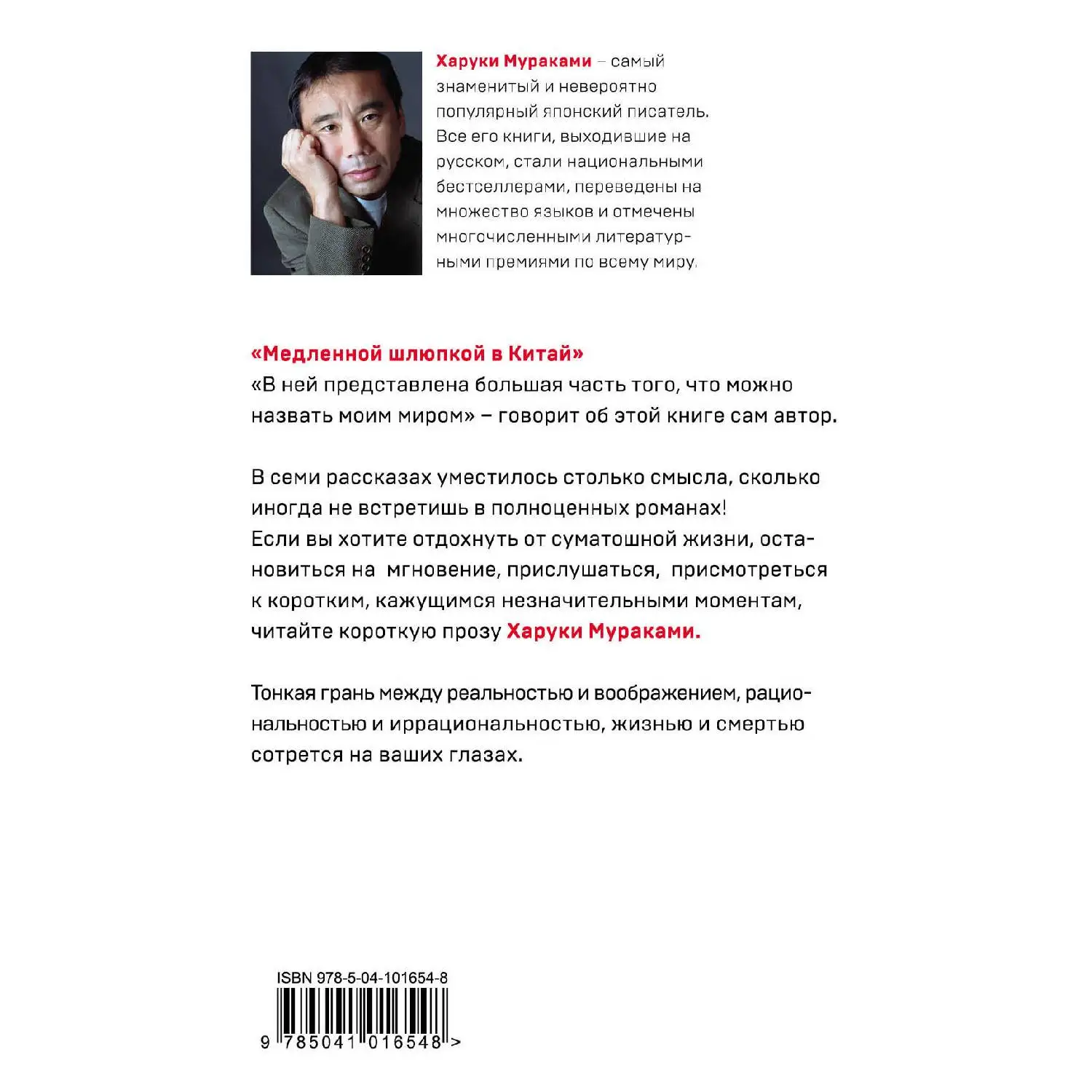 Харуки Мураками – самый знаменитый и невероятно популярный японский писатель. Все его книги, выходившие на русском, стали национальными бестселлерами, переведены на множество языков и отмечены многочисленными литературными премиями по всему миру.

«Медленной шлюпкой в Китай»
«В ней представлена большая часть того, что можно назвать моим миром» – говорит об этой книге сам автор.

В семи рассказах уместилось столько смысла, сколько иногда не встретишь в полноценных романах!
Если вы хотите отдохнуть от суматошной жизни, остановиться на мгновение, прислушаться, присмотреться к коротким, кажущимся незначительными моментам, читайте короткую прозу Харуки Мураками.

Тонкая грань между реальностью и воображением, рациональностью и иррациональностью, жизнью и смертью сотрется на ваших глазах.

ISBN 978-5-04-101654-8

9 785041 016548 >